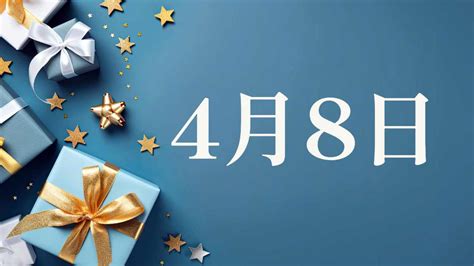 4月8日